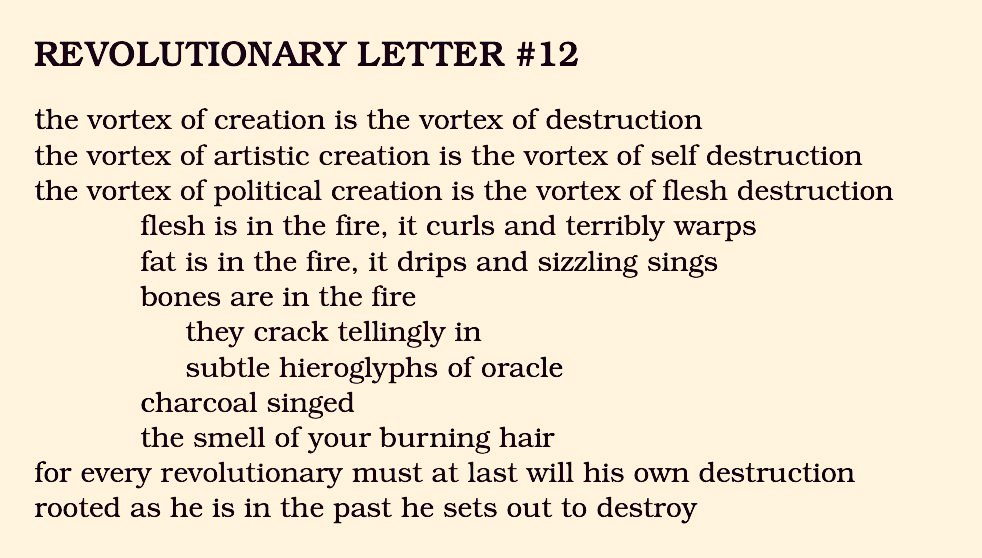 REVOLUTIONARY LETTER #12

the vortex of creation is the vortex of destruction
the vortex of artistic creation is the vortex of self destruction
the vortex of political creation is the vortex of flesh destruction
flesh is in the fire, it curls and terribly warps
fat is in the fire, it drips and sizzling sings
bones are in the fire
they crack tellingly in
subtle hieroglyphs of oracle
charcoal singed
the smell of your burning hair
for every revolutionary must at last will his own destruction
rooted as he is in the past he sets out to destroy